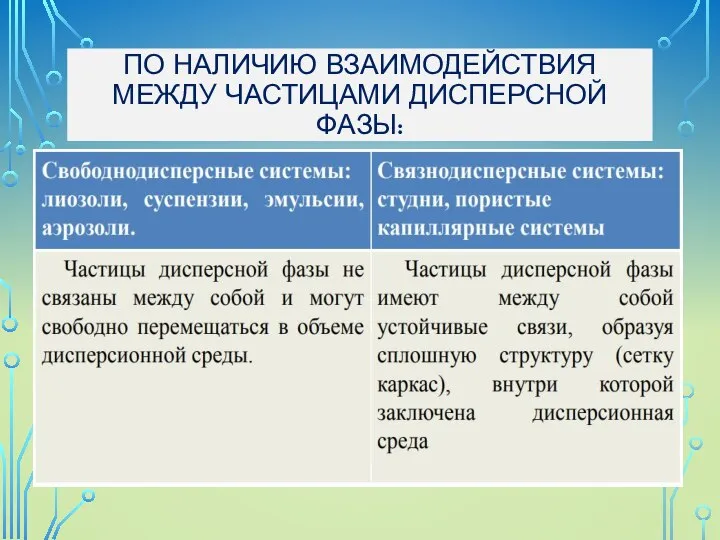 ПО НАЛИЧИЮ ВЗАИМОДЕЙСТВИЯ МЕЖДУ ЧАСТИЦАМИ ДИСПЕРСНОЙ ФАЗЫ:

| Свободнодисперсные системы: лиозоли, суспензии, эмульсии, аэрозоли. | Связнодисперсные системы: студни, пористые капиллярные системы |
|---|---|
| Частицы дисперсной фазы не связаны между собой и могут свободно перемещаться в объеме дисперсионной среды. | Частицы дисперсной фазы имеют между собой устойчивые связи, образуя сплошную структуру (сетку каркас), внутри которой заключена дисперсионная среда |